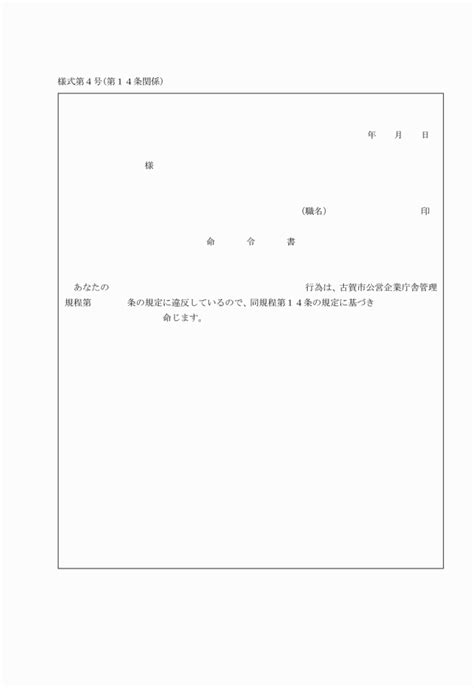 様式第４号(第１４条関係)

年　月　日

様

(職名)　　　　　　印

命　令　書

あなたの　　　　　　　　　　行為は、古賀市公営企業庁舎管理規程第　　条の規定に違反しているので、同規程第１４条の規定に基づき　　　　命じます。